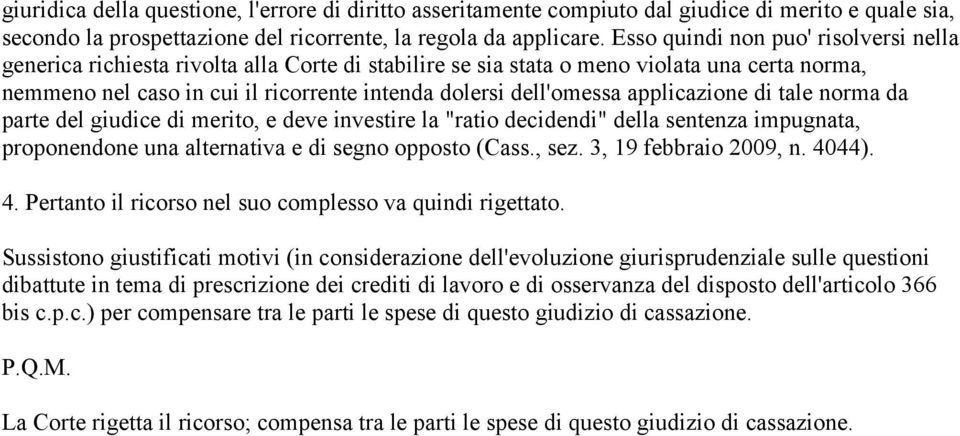 giuridica della questione, l'errore di diritto asseritamente compiuto dal giudice di merito e quale sia, secondo la prospettazione del ricorrente, la regola da applicare. Esso quindi non puo' risolversi nella generica richiesta rivolta alla Corte di stabilire se sia stata o meno violata una certa norma, nemmeno nel caso in cui il ricorrente intenda dolersi dell'omessa applicazione di tale norma da parte del giudice di merito, e deve investire la "ratio decidendi" della sentenza impugnata, proponendone una alternativa e di segno opposto (Cass., sez. 3, 19 febbraio 2009, n. 4044).

4. Pertanto il ricorso nel suo complesso va quindi rigettato.

Sussistono giustificati motivi (in considerazione dell'evoluzione giurisprudenziale sulle questioni dibattute in tema di prescrizione dei crediti di lavoro e di osservanza del disposto dell'articolo 366 bis c.p.c.) per compensare tra le parti le spese di questo giudizio di cassazione.

P.Q.M.

La Corte rigetta il ricorso; compensa tra le parti le spese di questo giudizio di cassazione.